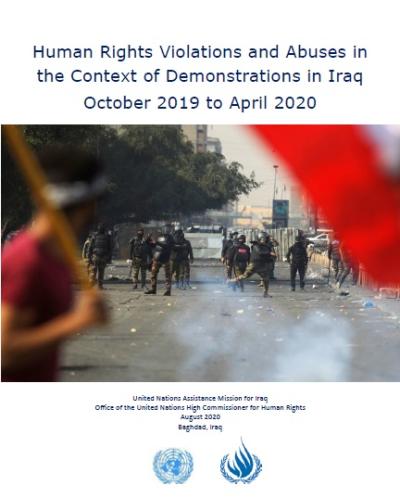 Human Rights Violations and Abuses in the Context of Demonstrations in Iraq
October 2019 to April 2020

United Nations Assistance Mission for Iraq
Office of the United Nations High Commissioner for Human Rights
August 2020
Baghdad, Iraq